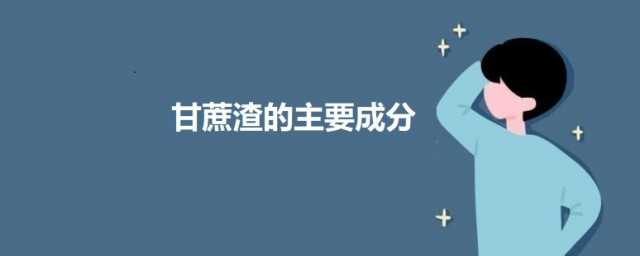 甘蔗渣的主要成分